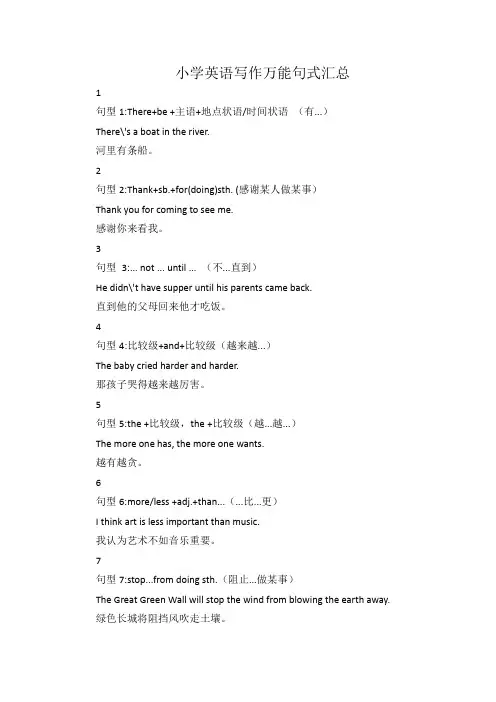 小学英语写作万能句式汇总

1

句型 1:There+be +主语+地点状语/时间状语 （有...）

There\'s a boat in the river.

河里有条船。

2

句型 2:Thank+sb.+for(doing)sth. (感谢某人做某事）

Thank you for coming to see me.

感谢你来看我。

3

句型 3:... not ... until ... （不...直到）

He didn\'t have supper until his parents came back.

直到他的父母回来他才吃饭。

4

句型 4:比较级+and+比较级（越来越...）

The baby cried harder and harder.

那孩子哭得越来越厉害。

5

句型 5:the +比较级，the +比较级（越...越...）

The more one has, the more one wants.

越有越贪。

6

句型 6:more/less +adj.+than...（...比...更）

I think art is less important than music.

我认为艺术不如音乐重要。

7

句型 7:stop...from doing sth.（阻止...做某事）

The Great Green Wall will stop the wind from blowing the earth away.

绿色长城将阻挡风吹走土壤。